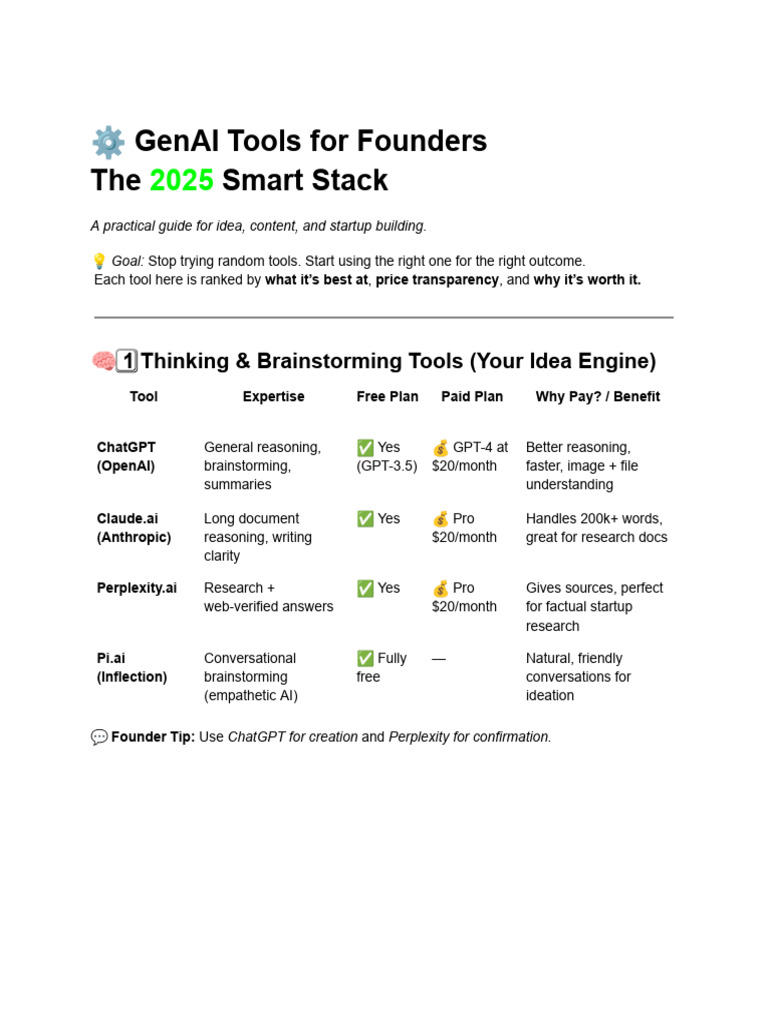 ⚙️ GenAI Tools for Founders
The 2025 Smart Stack

A practical guide for idea, content, and startup building.

💡 Goal: Stop trying random tools. Start using the right one for the right outcome.
Each tool here is ranked by what it's best at, price transparency, and why it's worth it.

🧠1️⃣Thinking & Brainstorming Tools (Your Idea Engine)

| Tool | Expertise | Free Plan | Paid Plan | Why Pay? / Benefit |
|---|---|---|---|---|
| ChatGPT (OpenAI) | General reasoning, brainstorming, summaries | ✅ Yes (GPT-3.5) | 💰 GPT-4 at $20/month | Better reasoning, faster, image + file understanding |
| Claude.ai (Anthropic) | Long document reasoning, writing clarity | ✅ Yes | 💰 Pro $20/month | Handles 200k+ words, great for research docs |
| Perplexity.ai | Research + web-verified answers | ✅ Yes | 💰 Pro $20/month | Gives sources, perfect for factual startup research |
| Pi.ai (Inflection) | Conversational brainstorming (empathetic AI) | ✅ Fully free | — | Natural, friendly conversations for ideation |

💬 Founder Tip: Use ChatGPT for creation and Perplexity for confirmation.